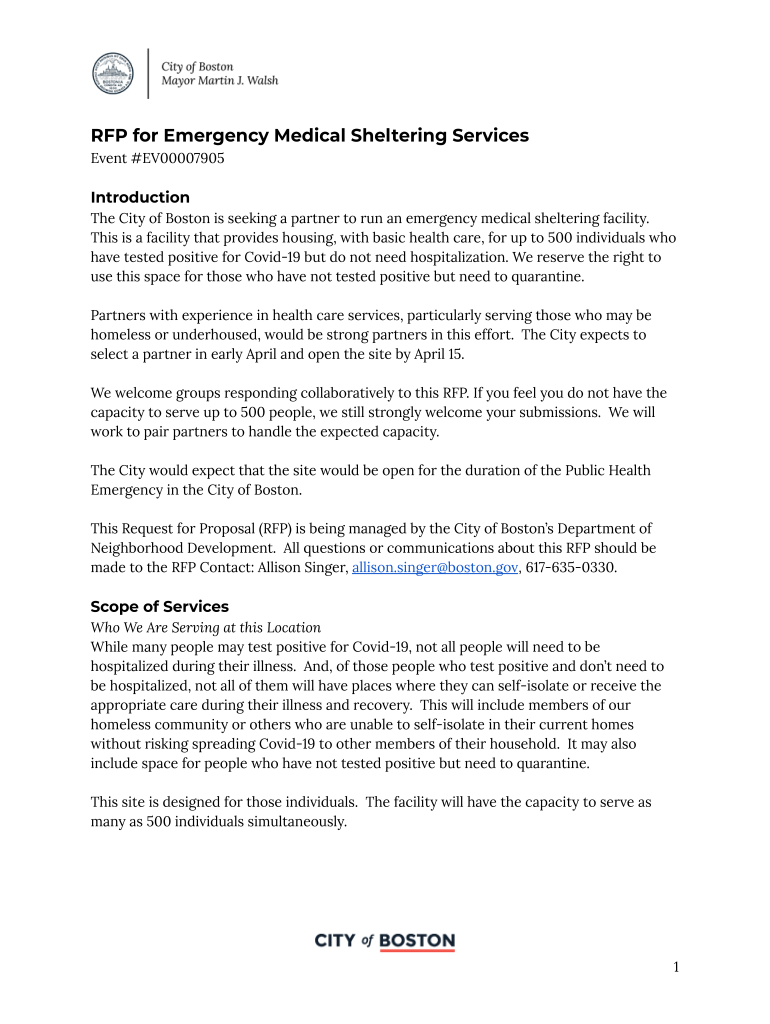 City of Boston
Mayor Martin J. Walsh

RFP for Emergency Medical Sheltering Services
Event #EV00007905

Introduction
The City of Boston is seeking a partner to run an emergency medical sheltering facility. This is a facility that provides housing, with basic health care, for up to 500 individuals who have tested positive for Covid-19 but do not need hospitalization. We reserve the right to use this space for those who have not tested positive but need to quarantine.

Partners with experience in health care services, particularly serving those who may be homeless or underhoused, would be strong partners in this effort. The City expects to select a partner in early April and open the site by April 15.

We welcome groups responding collaboratively to this RFP. If you feel you do not have the capacity to serve up to 500 people, we still strongly welcome your submissions. We will work to pair partners to handle the expected capacity.

The City would expect that the site would be open for the duration of the Public Health Emergency in the City of Boston.

This Request for Proposal (RFP) is being managed by the City of Boston's Department of Neighborhood Development. All questions or communications about this RFP should be made to the RFP Contact: Allison Singer, allison.singer@boston.gov, 617-635-0330.

Scope of Services
Who We Are Serving at this Location
While many people may test positive for Covid-19, not all people will need to be hospitalized during their illness. And, of those people who test positive and don't need to be hospitalized, not all of them will have places where they can self-isolate or receive the appropriate care during their illness and recovery. This will include members of our homeless community or others who are unable to self-isolate in their current homes without risking spreading Covid-19 to other members of their household. It may also include space for people who have not tested positive but need to quarantine.

This site is designed for those individuals. The facility will have the capacity to serve as many as 500 individuals simultaneously.

CITY of BOSTON

1